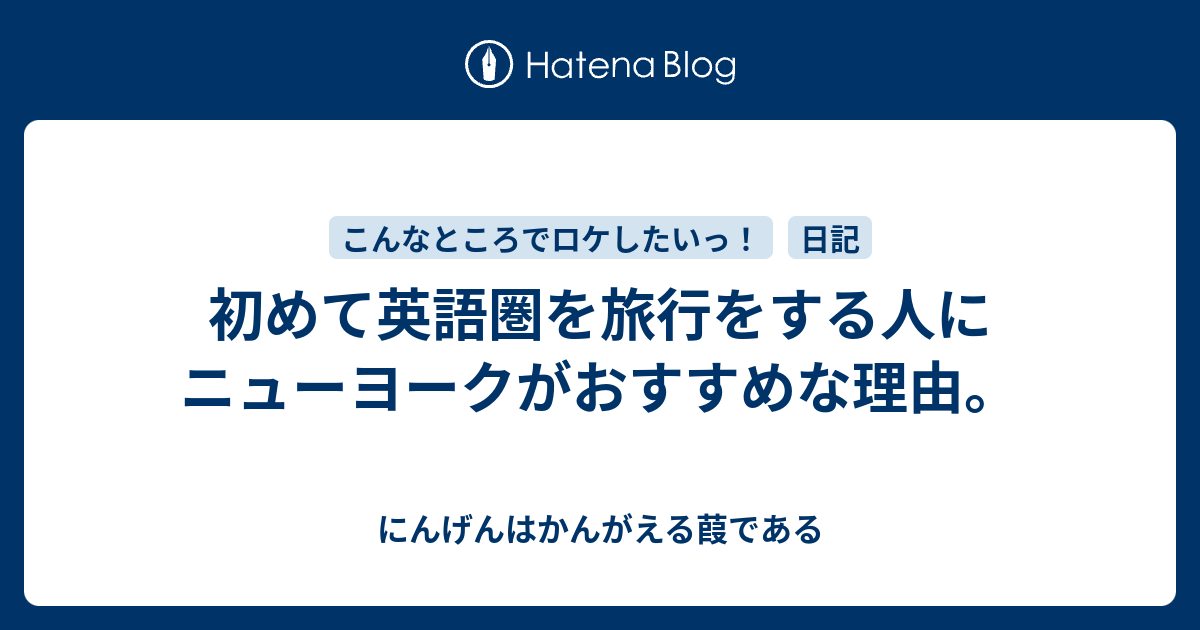 Hatena Blog

こんなところでロケしたいっ！

日記

初めて英語圏を旅行をする人にニューヨークがおすすめな理由。

にんげんはかんがえる葭である